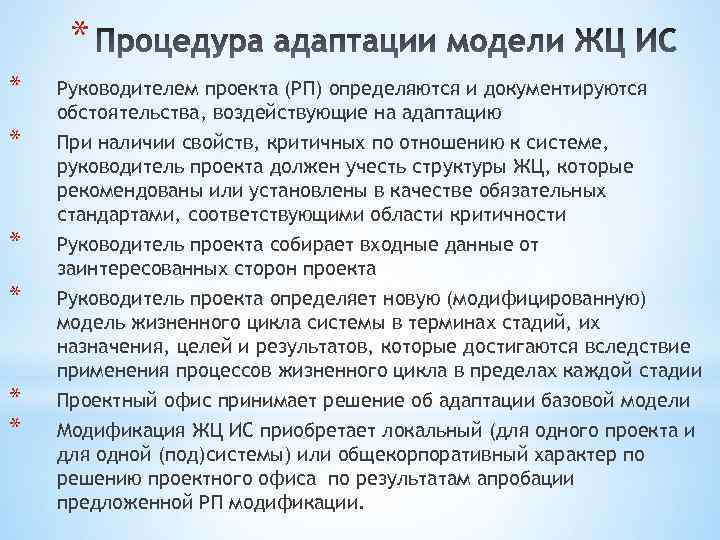 * Процедура адаптации модели ЖЦ ИС

* Руководителем проекта (РП) определяются и документируются обстоятельства, воздействующие на адаптацию

* При наличии свойств, критичных по отношению к системе, руководитель проекта должен учесть структуры ЖЦ, которые рекомендованы или установлены в качестве обязательных стандартами, соответствующими области критичности

* Руководитель проекта собирает входные данные от заинтересованных сторон проекта

* Руководитель проекта определяет новую (модифицированную) модель жизненного цикла системы в терминах стадий, их назначения, целей и результатов, которые достигаются вследствие применения процессов жизненного цикла в пределах каждой стадии

* Проектный офис принимает решение об адаптации базовой модели

* Модификация ЖЦ ИС приобретает локальный (для одного проекта и для одной (под)системы) или общекорпоративный характер по решению проектного офиса по результатам апробации предложенной РП модификации.